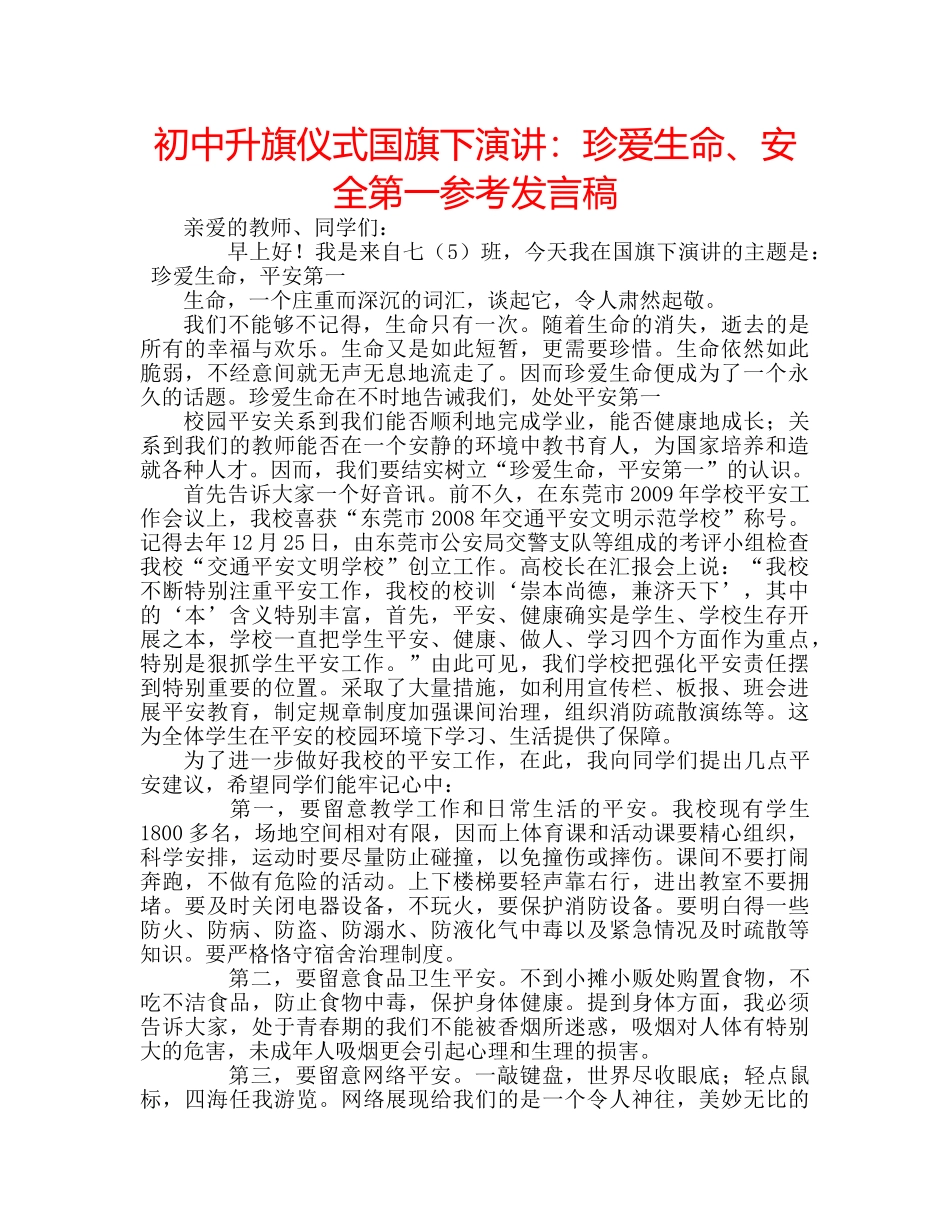 初中升旗仪式国旗下演讲：珍爱生命、安全第一参考发言稿

亲爱的教师、同学们：

早上好！我是来自七（5）班，今天我在国旗下演讲的主题是：珍爱生命，平安第一

生命，一个庄重而深沉的词汇，谈起它，令人肃然起敬。

我们不能够不记得，生命只有一次。随着生命的消失，逝去的是所有的幸福与欢乐。生命又是如此短暂，更需要珍惜。生命依然如此脆弱，不经意间就无声无息地流走了。因而珍爱生命便成为了一个永久的话题。珍爱生命在不时地告诫我们，处处平安第一

校园平安关系到我们能否顺利地完成学业，能否健康地成长；关系到我们的教师能否在一个安静的环境中教书育人，为国家培养和造就各种人才。因而，我们要结实树立“珍爱生命，平安第一”的认识。

首先告诉大家一个好音讯。前不久，在东莞市2009年学校平安工作会议上，我校喜获“东莞市2008年交通平安文明示范学校”称号。记得去年12月25日，由东莞市公安局交警支队等组成的考评小组检查我校“交通平安文明学校”创立工作。高校长在汇报会上说：“我校不断特别注重平安工作，我校的校训‘崇本尚德，兼济天下’，其中的‘本’含义特别丰富，首先，平安、健康确实是学生、学校生存开展之本，学校一直把学生平安、健康、做人、学习四个方面作为重点，特别是狠抓学生平安工作。”由此可见，我们学校把强化平安责任摆到特别重要的位置。采取了大量措施，如利用宣传栏、板报、班会进展平安教育，制定规章制度加强课间治理，组织消防疏散演练等。这为全体学生在平安的校园环境下学习、生活提供了保障。

为了进一步做好我校的平安工作，在此，我向同学们提出几点平安建议，希望同学们能牢记心中：

第一，要留意教学工作和日常生活的平安。我校现有学生1800多名，场地空间相对有限，因而上体育课和活动课要精心组织，科学安排，运动时要尽量防止碰撞，以免撞伤或摔伤。课间不要打闹奔跑，不做有危险的活动。上下楼梯要轻声靠右行，进出教室不要拥堵。要及时关闭电器设备，不玩火，要保护消防设备。要明白得一些防火、防病、防盗、防溺水、防液化气中毒以及紧急情况及时疏散等知识。要严格恪守宿舍治理制度。

第二，要留意食品卫生平安。不到小摊小贩处购置食物，不吃不洁食品，防止食物中毒，保护身体健康。提到身体方面，我必须告诉大家，处于青春期的我们不能被香烟所迷惑，吸烟对人体有特别大的危害，未成年人吸烟更会引起心理和生理的损害。

第三，要留意网络平安。一敲键盘，世界尽收眼底；轻点鼠标，四海任我游览。网络展现给我们的是一个令人神往，美妙无比的